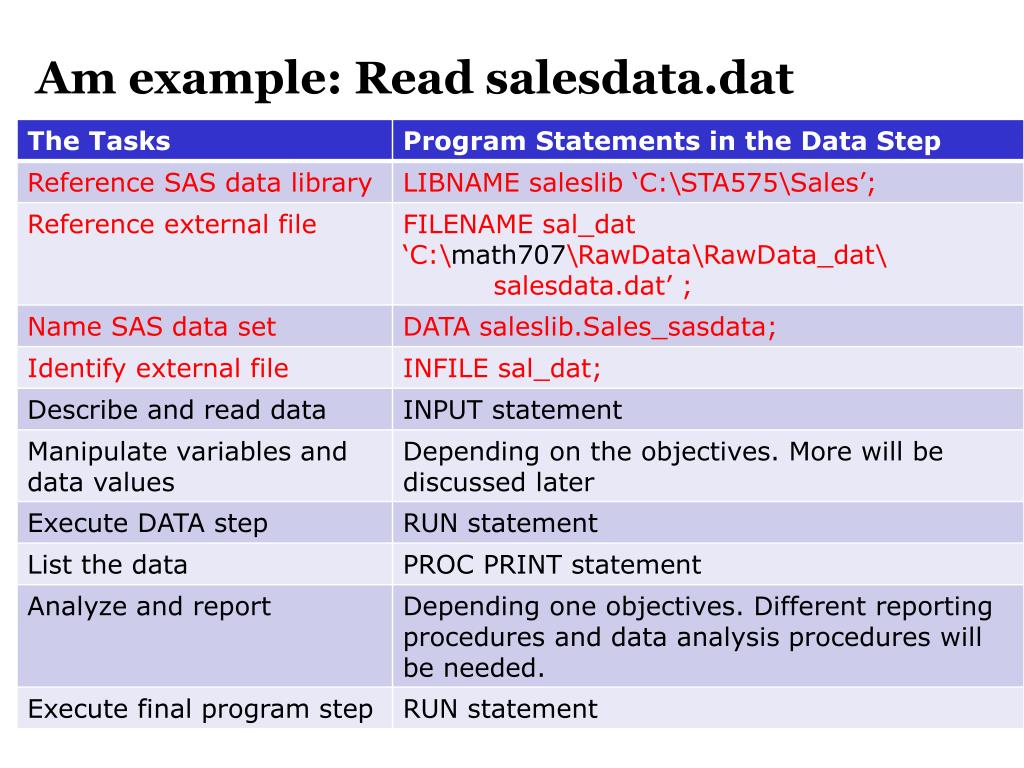 Am example: Read salesdata.dat

| The Tasks | Program Statements in the Data Step |
|---|---|
| Reference SAS data library | LIBNAME saleslib ‘C:\STA575\Sales’; |
| Reference external file | FILENAME sal_dat ‘C:\math707\RawData\RawData_dat\ salesdata.dat’ ; |
| Name SAS data set | DATA saleslib.Sales_sasdata; |
| Identify external file | INFILE sal_dat; |
| Describe and read data | INPUT statement |
| Manipulate variables and data values | Depending on the objectives. More will be discussed later |
| Execute DATA step | RUN statement |
| List the data | PROC PRINT statement |
| Analyze and report | Depending one objectives. Different reporting procedures and data analysis procedures will be needed. |
| Execute final program step | RUN statement |